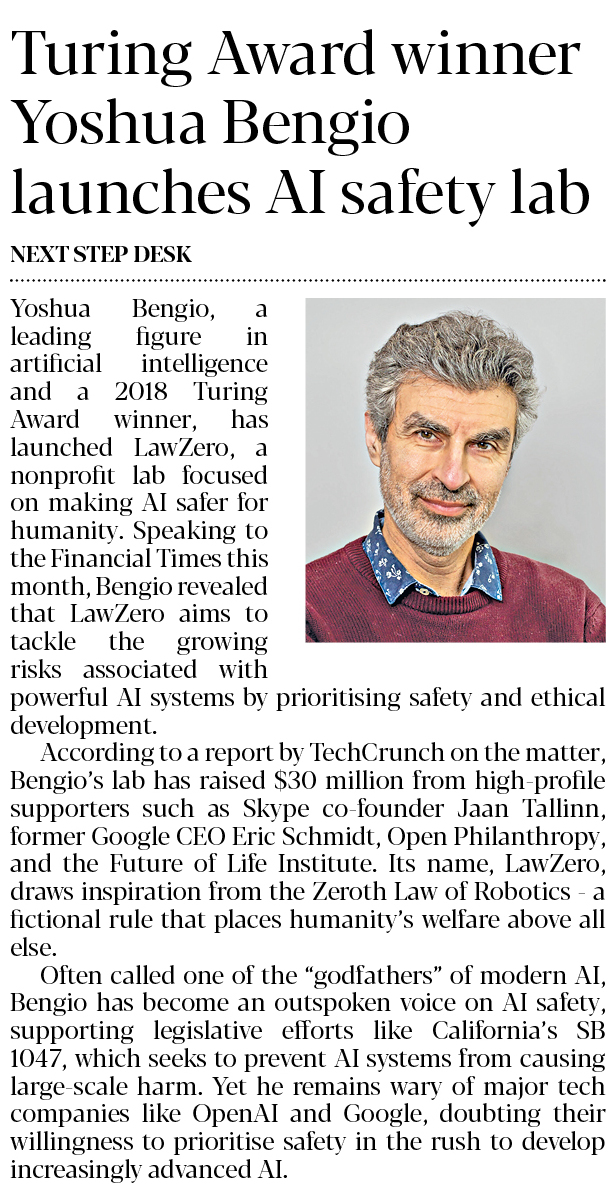 Turing Award winner Yoshua Bengio launches AI safety lab

NEXT STEP DESK

Yoshua Bengio, a leading figure in artificial intelligence and a 2018 Turing Award winner, has launched LawZero, a nonprofit lab focused on making AI safer for humanity. Speaking to the Financial Times this month, Bengio revealed that LawZero aims to tackle the growing risks associated with powerful AI systems by prioritising safety and ethical development.

According to a report by TechCrunch on the matter, Bengio's lab has raised $30 million from high-profile supporters such as Skype co-founder Jaan Tallinn, former Google CEO Eric Schmidt, Open Philanthropy, and the Future of Life Institute. Its name, LawZero, draws inspiration from the Zeroth Law of Robotics - a fictional rule that places humanity's welfare above all else.

Often called one of the "godfathers" of modern AI, Bengio has become an outspoken voice on AI safety, supporting legislative efforts like California's SB 1047, which seeks to prevent AI systems from causing large-scale harm. Yet he remains wary of major tech companies like OpenAI and Google, doubting their willingness to prioritise safety in the rush to develop increasingly advanced AI.